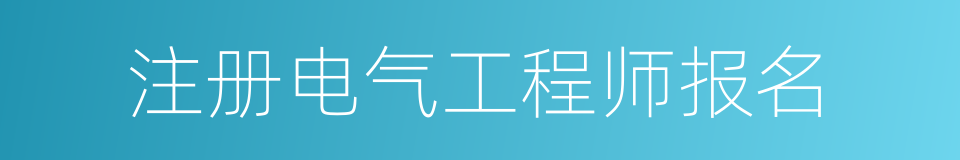 注册电气工程师报名